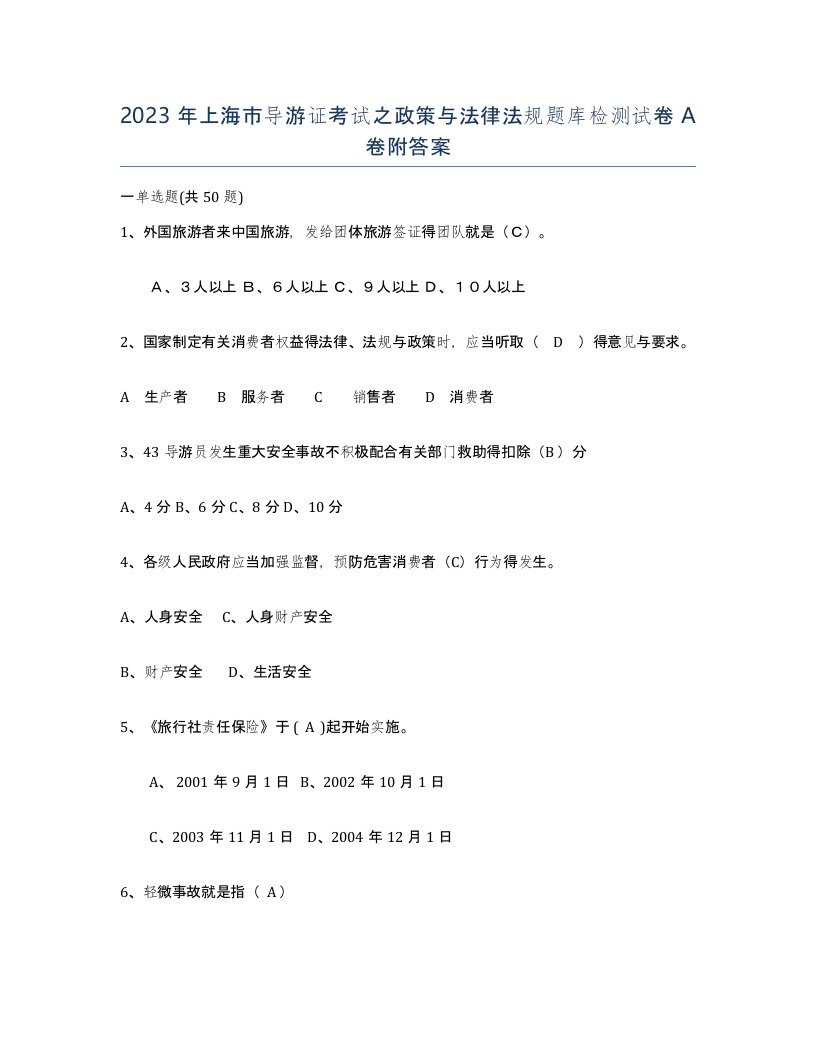 2023 年上海市导游证考试之政策与法律法规题库检测试卷 A 卷附答案

一单选题(共 50 题)

1、外国旅游者来中国旅游，发给团体旅游签证得团队就是（C）。

A、３人以上 B、６人以上 C、９人以上 D、１０人以上

2、国家制定有关消费者权益得法律、法规与政策时，应当听取（ D ）得意见与要求。

A 生产者 B 服务者 C 销售者 D 消费者

3、43 导游员发生重大安全事故不积极配合有关部门救助得扣除（B）分

A、4 分 B、6 分 C、8 分 D、10 分

4、各级人民政府应当加强监督，预防危害消费者（C）行为得发生。

A、人身安全 C、人身财产安全

B、财产安全 D、生活安全

5、《旅行社责任保险》于 ( A )起开始实施。

A、 2001 年 9 月 1 日 B、2002 年 10 月 1 日

C、2003 年 11 月 1 日 D、2004 年 12 月 1 日

6、轻微事故就是指（ A）